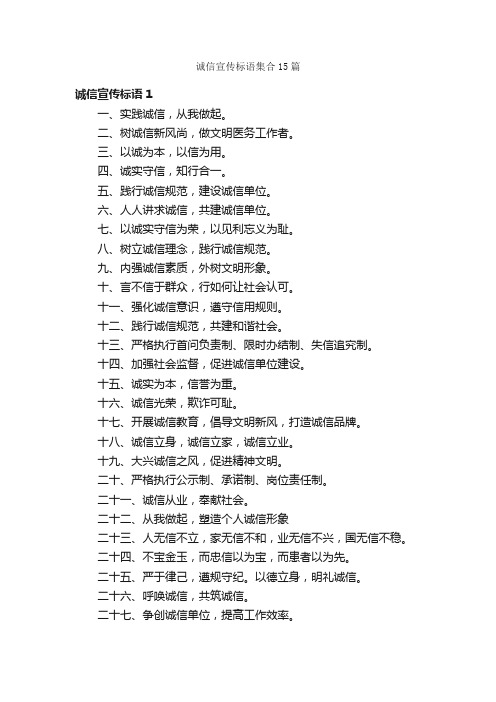 诚信宣传标语集合15篇

诚信宣传标语1

一、实践诚信，从我做起。

二、树诚信新风尚，做文明医务工作者。

三、以诚为本，以信为用。

四、诚实守信，知行合一。

五、践行诚信规范，建设诚信单位。

六、人人讲求诚信，共建诚信单位。

七、以诚实守信为荣，以见利忘义为耻。

八、树立诚信理念，践行诚信规范。

九、内强诚信素质，外树文明形象。

十、言不信于群众，行如何让社会认可。

十一、强化诚信意识，遵守信用规则。

十二、践行诚信规范，共建和谐社会。

十三、严格执行首问负责制、限时办结制、失信追究制。

十四、加强社会监督，促进诚信单位建设。

十五、诚实为本，信誉为重。

十六、诚信光荣，欺诈可耻。

十七、开展诚信教育，倡导文明新风，打造诚信品牌。

十八、诚信立身，诚信立家，诚信立业。

十九、大兴诚信之风，促进精神文明。

二十、严格执行公示制、承诺制、岗位责任制。

二十一、诚信从业，奉献社会。

二十二、从我做起，塑造个人诚信形象

二十三、人无信不立，家无信不和，业无信不兴，国无信不稳。

二十四、不宝金玉，而忠信以为宝，而患者以为先。

二十五、严于律己，遵规守纪。以德立身，明礼诚信。

二十六、呼唤诚信，共筑诚信。

二十七、争创诚信单位，提高工作效率。